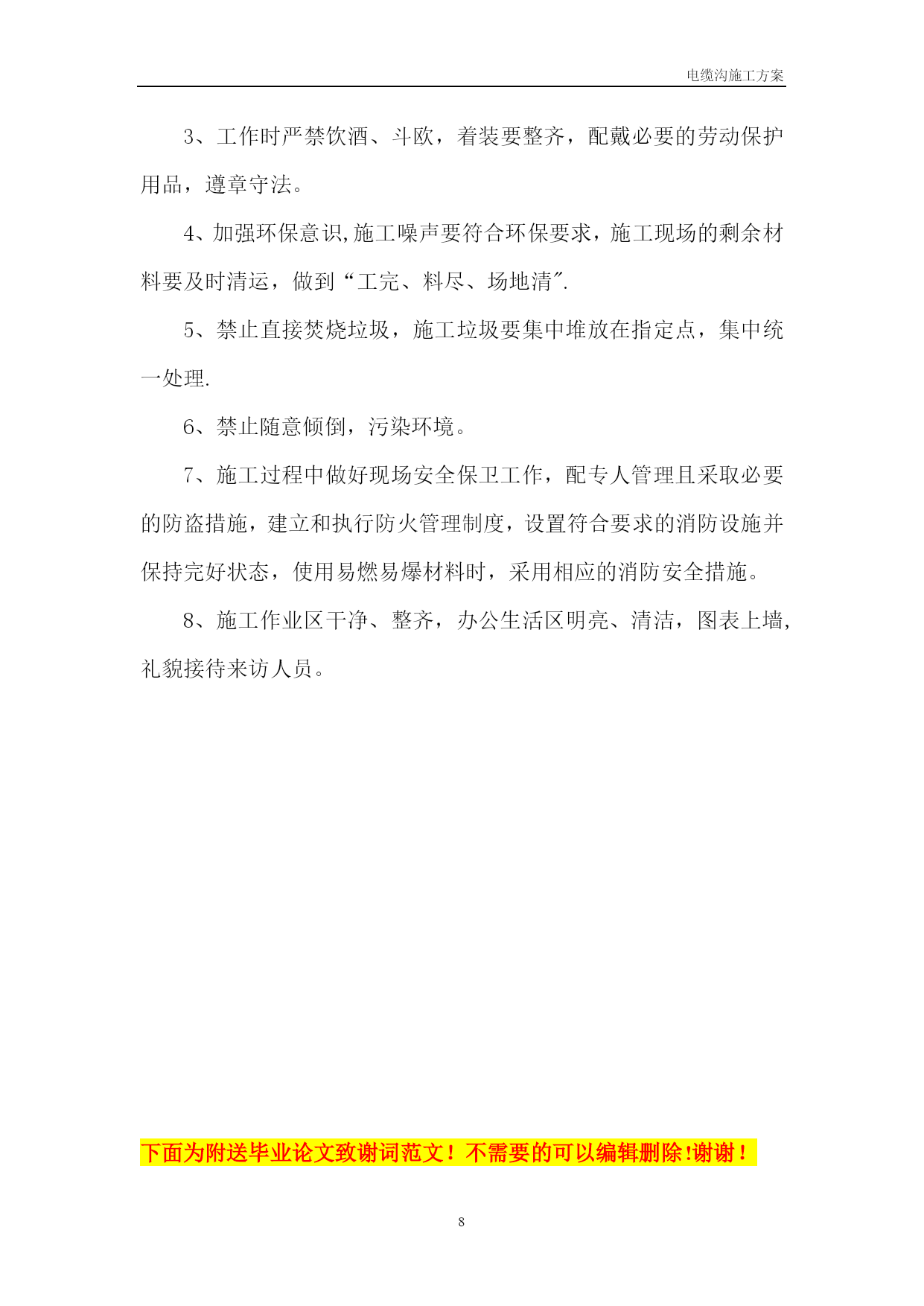 电缆沟施工方案

3、工作时严禁饮酒、斗欧，着装要整齐，配戴必要的劳动保护用品，遵章守法。

4、加强环保意识,施工噪声要符合环保要求，施工现场的剩余材料要及时清运，做到“工完、料尽、场地清″.

5、禁止直接焚烧垃圾，施工垃圾要集中堆放在指定点，集中统一处理.

6、禁止随意倾倒，污染环境。

7、施工过程中做好现场安全保卫工作，配专人管理且采取必要的防盗措施，建立和执行防火管理制度，设置符合要求的消防设施并保持完好状态，使用易燃易爆材料时，采用相应的消防安全措施。

8、施工作业区干净、整齐，办公生活区明亮、清洁，图表上墙，礼貌接待来访人员。

下面为附送毕业论文致谢词范文！不需要的可以编辑删除!谢谢！

8